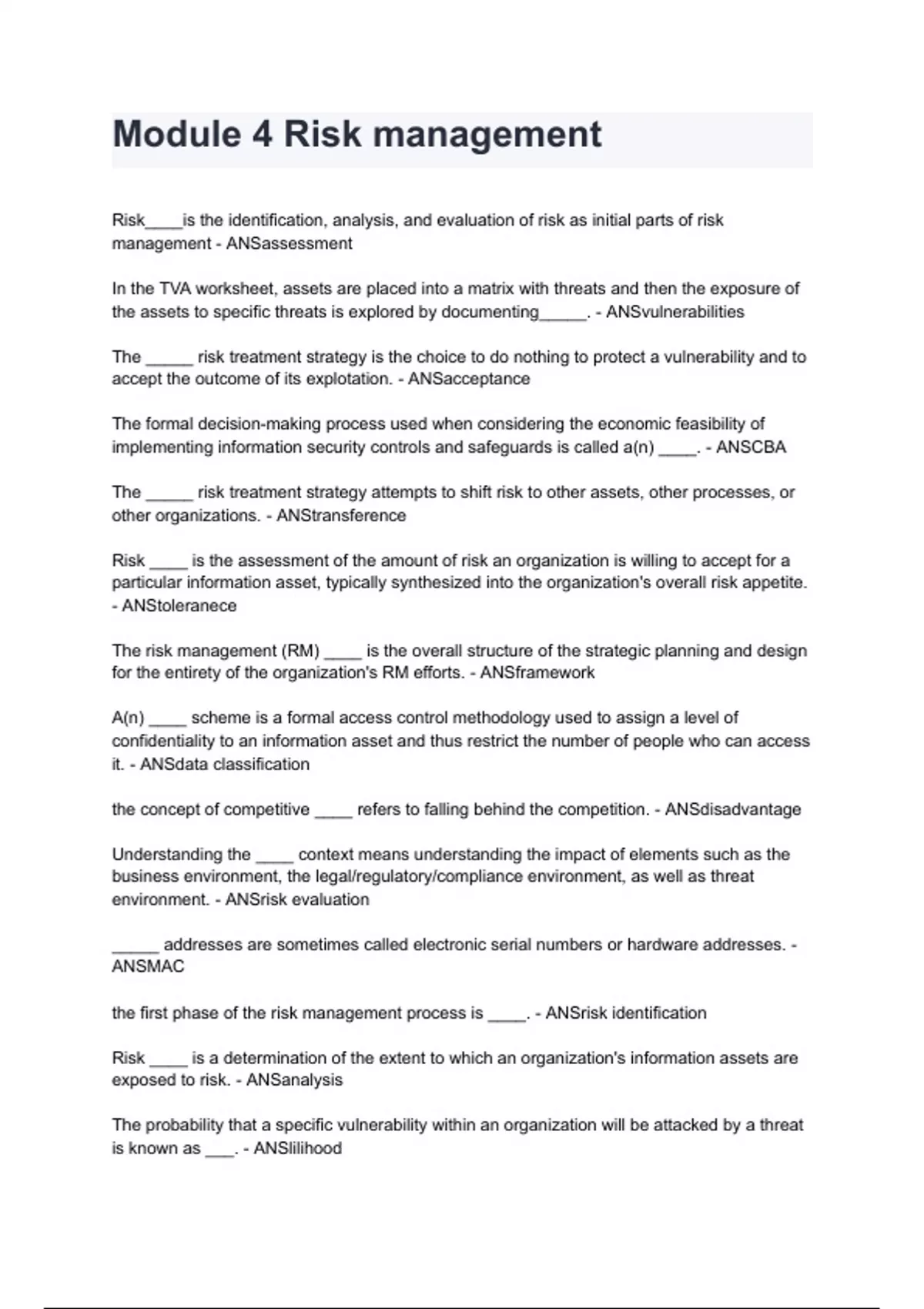 Module 4 Risk management

Risk____is the identification, analysis, and evaluation of risk as initial parts of risk management - ANSassessment

In the TVA worksheet, assets are placed into a matrix with threats and then the exposure of the assets to specific threats is explored by documenting_____. - ANSvulnerabilities

The _____ risk treatment strategy is the choice to do nothing to protect a vulnerability and to accept the outcome of its explotation. - ANSacceptance

The formal decision-making process used when considering the economic feasibility of implementing information security controls and safeguards is called a(n) ____. - ANSCBA

The _____ risk treatment strategy attempts to shift risk to other assets, other processes, or other organizations. - ANStransference

Risk ____ is the assessment of the amount of risk an organization is willing to accept for a particular information asset, typically synthesized into the organization's overall risk appetite. - ANStoleranece

The risk management (RM) ____ is the overall structure of the strategic planning and design for the entirety of the organization's RM efforts. - ANSframework

A(n) ____ scheme is a formal access control methodology used to assign a level of confidentiality to an information asset and thus restrict the number of people who can access it. - ANSdata classification

the concept of competitive ____ refers to falling behind the competition. - ANSdisadvantage

Understanding the ____ context means understanding the impact of elements such as the business environment, the legal/regulatory/compliance environment, as well as threat environment. - ANSrisk evaluation

_____ addresses are sometimes called electronic serial numbers or hardware addresses. - ANSMAC

the first phase of the risk management process is ____. - ANSrisk identification

Risk ____ is a determination of the extent to which an organization's information assets are exposed to risk. - ANSanalysis

The probability that a specific vulnerability within an organization will be attacked by a threat is known as ___. - ANSlilihood